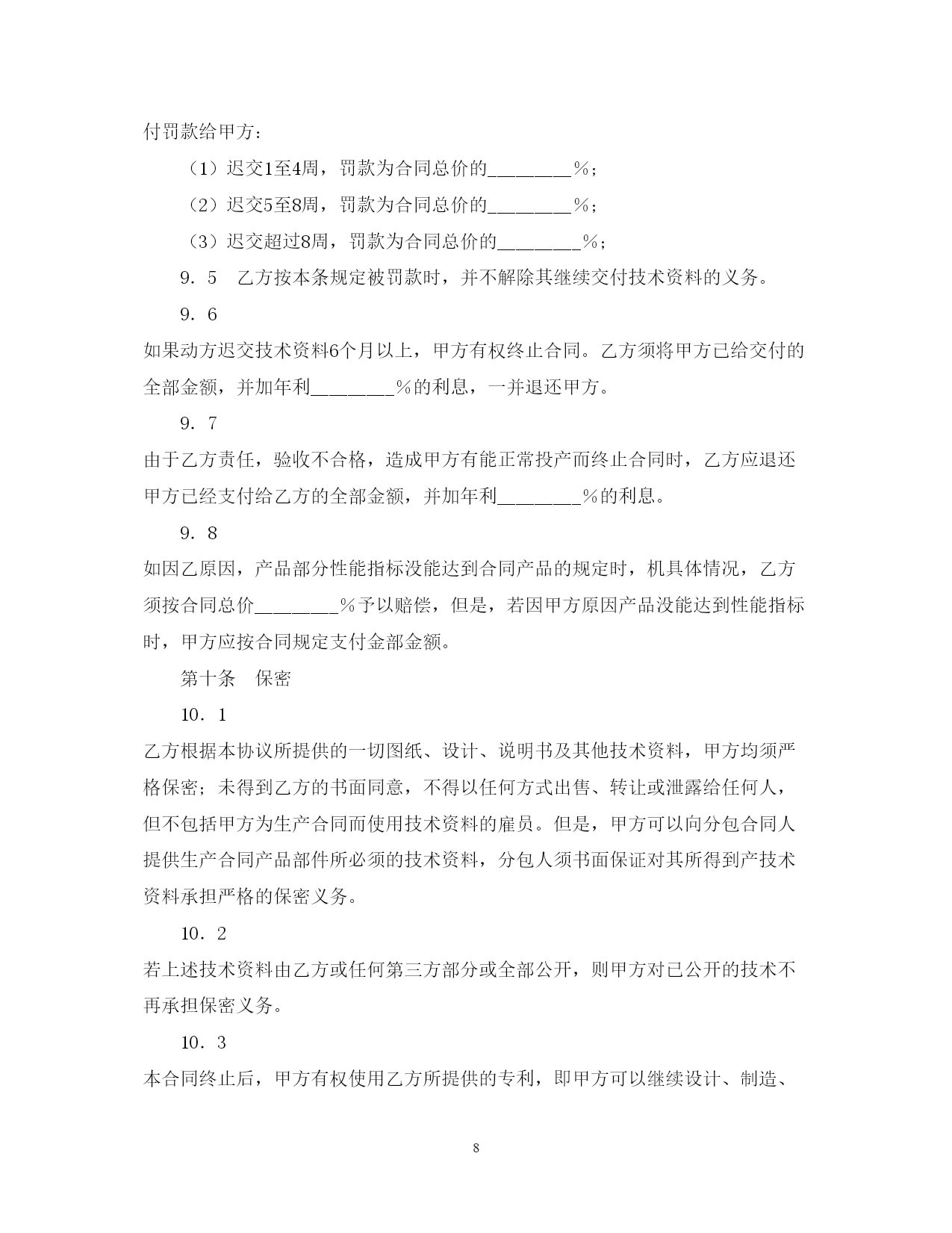 付罚款给甲方：

（1）迟交1至4周，罚款为合同总价的________％；

（2）迟交5至8周，罚款为合同总价的________％；

（3）迟交超过8周，罚款为合同总价的________％；

9．5　乙方按本条规定被罚款时，并不解除其继续交付技术资料的义务。

9．6

如果动方迟交技术资料6个月以上，甲方有权终止合同。乙方须将甲方已给交付的全部金额，并加年利________％的利息，一并退还甲方。

9．7

由于乙方责任，验收不合格，造成甲方有能正常投产而终止合同时，乙方应退还甲方已经支付给乙方的全部金额，并加年利________％的利息。

9．8

如因乙原因，产品部分性能指标没能达到合同产品的规定时，机具体情况，乙方须按合同总价________％予以赔偿，但是，若因甲方原因产品没能达到性能指标时，甲方应按合同规定支付金部金额。

第十条　保密

10．1

乙方根据本协议所提供的一切图纸、设计、说明书及其他技术资料，甲方均须严格保密；未得到乙方的书面同意，不得以任何方式出售、转让或泄露给任何人，但不包括甲方为生产合同而使用技术资料的雇员。但是，甲方可以向分包合同人提供生产合同产品部件所必须的技术资料，分包人须书面保证对其所得到产技术资料承担严格的保密义务。

10．2

若上述技术资料由乙方或任何第三方部分或全部公开，则甲方对已公开的技术不再承担保密义务。

10．3

本合同终止后，甲方有权使用乙方所提供的专利，即甲方可以继续设计、制造、

8